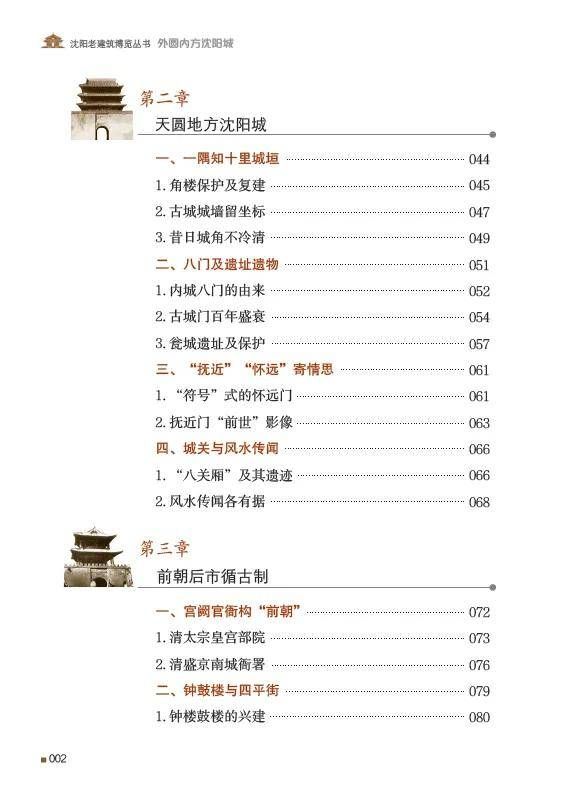 沈阳老建筑博览丛书 外圆内方沈阳城

第二章
天圆地方沈阳城

一、一隅知十里城垣 044
1.角楼保护及复建 045
2.古城城墙留坐标 047
3.昔日城角不冷清 049
二、八门及遗址遗物 051
1.内城八门的由来 052
2.古城门百年盛衰 054
3.瓮城遗址及保护 057
三、“抚近”“怀远”寄情思 061
1.“符号”式的怀远门 061
2.抚近门“前世”影像 063
四、城关与风水传闻 066
1.“八关厢”及其遗迹 066
2.风水传闻各有据 068

第三章
前朝后市循古制

一、宫阙官衙构“前朝” 072
1.清太宗皇宫部院 073
2.清盛京南城衙署 076
二、钟鼓楼与四平街 079
1.钟楼鼓楼的兴建 080

002